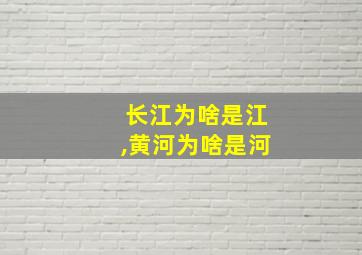 长江为啥是江
,黄河为啥是河